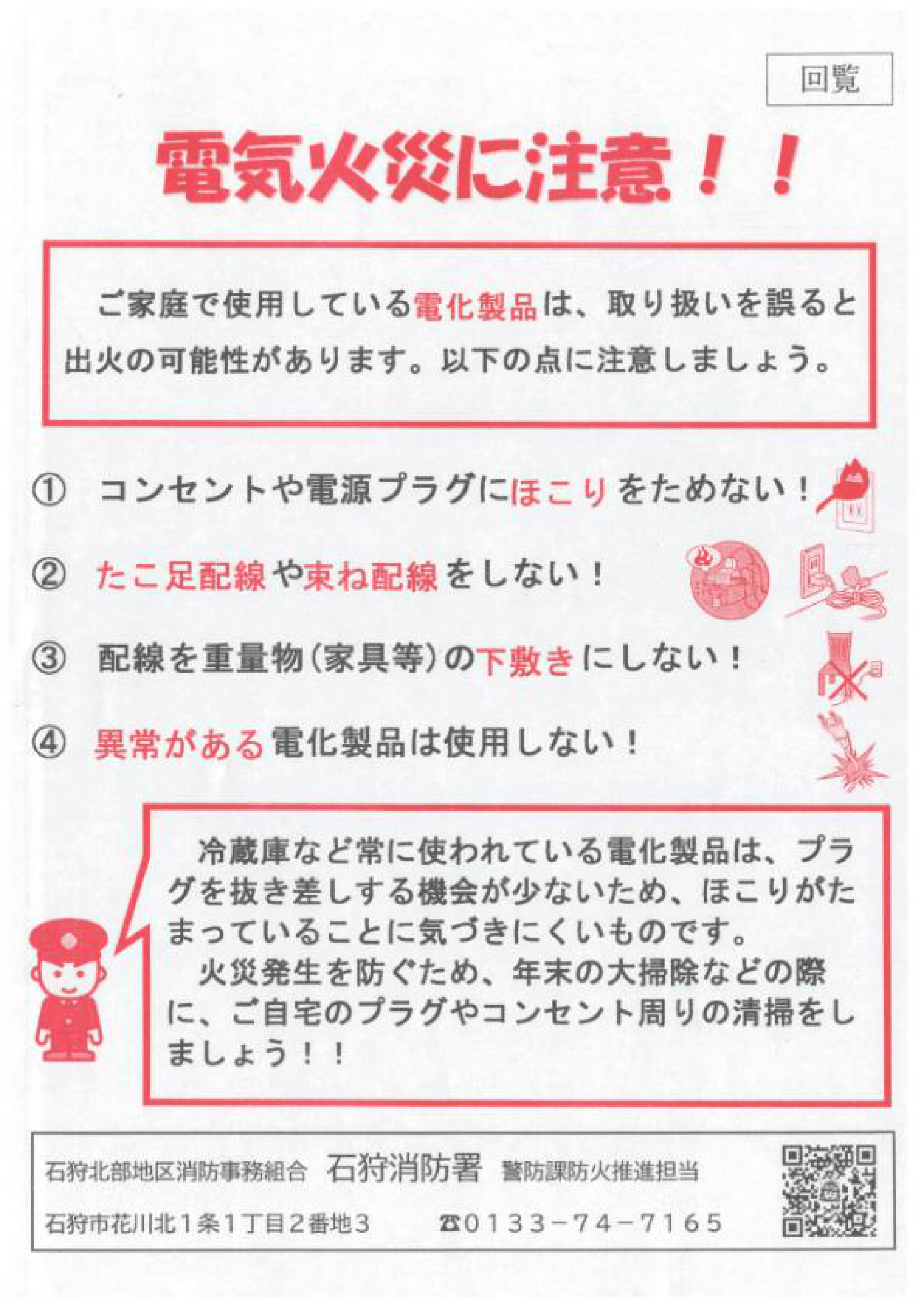 回覧

電気火災に注意！！

ご家庭で使用している電化製品は、取り扱いを誤ると出火の可能性があります。以下の点に注意しましょう。

① コンセントや電源プラグにほこりをためない！

② たこ足配線や束ね配線をしない！

③ 配線を重量物（家具等）の下敷きにしない！

④ 異常がある電化製品は使用しない！

冷蔵庫など常に使われている電化製品は、プラグを抜き差しする機会が少ないため、ほこりがたまっていることに気づきにくいものです。
火災発生を防ぐため、年末の大掃除などの際に、ご自宅のプラグやコンセント周りの清掃をしましょう！！

石狩北部地区消防事務組合 石狩消防署 警防課防火推進担当
石狩市花川北1条1丁目2番地3 ☎0133－74－7165